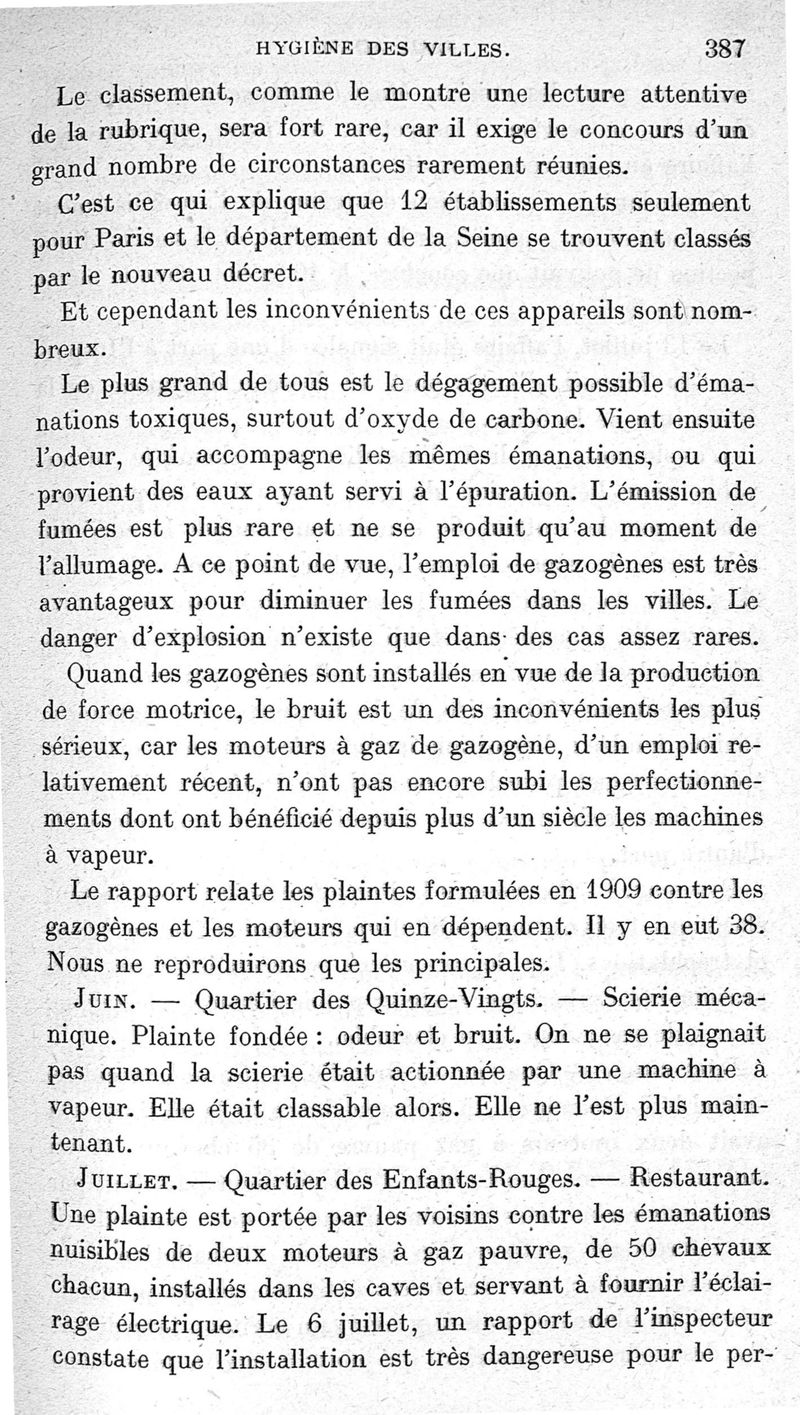 HYGIÈNE DES VILLES. 387

Le classement, comme le montre une lecture attentive de la rubrique, sera fort rare, car il exige le concours d'un grand nombre de circonstances rarement réunies.

C'est ce qui explique que 12 établissements seulement pour Paris et le département de la Seine se trouvent classés par le nouveau décret.

Et cependant les inconvénients de ces appareils sont nombreux.

Le plus grand de tous est le dégagement possible d'émanations toxiques, surtout d'oxyde de carbone. Vient ensuite l'odeur, qui accompagne les mêmes émanations, ou qui provient des eaux ayant servi à l'épuration. L'émission de fumées est plus rare et ne se produit qu'au moment de l'allumage. A ce point de vue, l'emploi de gazogènes est très avantageux pour diminuer les fumées dans les villes. Le danger d'explosion n'existe que dans des cas assez rares.

Quand les gazogènes sont installés en vue de la production de force motrice, le bruit est un des inconvénients les plus sérieux, car les moteurs à gaz de gazogène, d'un emploi relativement récent, n'ont pas encore subi les perfectionnements dont ont bénéficié depuis plus d'un siècle les machines à vapeur.

Le rapport relate les plaintes formulées en 1909 contre les gazogènes et les moteurs qui en dépendent. Il y en eut 38. Nous ne reproduirons que les principales.

JUIN. — Quartier des Quinze-Vingts. — Scierie mécanique. Plainte fondée : odeur et bruit. On ne se plaignait pas quand la scierie était actionnée par une machine à vapeur. Elle était classable alors. Elle ne l'est plus maintenant.

JUILLET. — Quartier des Enfants-Rouges. — Restaurant. Une plainte est portée par les voisins contre les émanations nuisibles de deux moteurs à gaz pauvre, de 50 chevaux chacun, installés dans les caves et servant à fournir l'éclairage électrique. Le 6 juillet, un rapport de l'inspecteur constate que l'installation est très dangereuse pour le per-